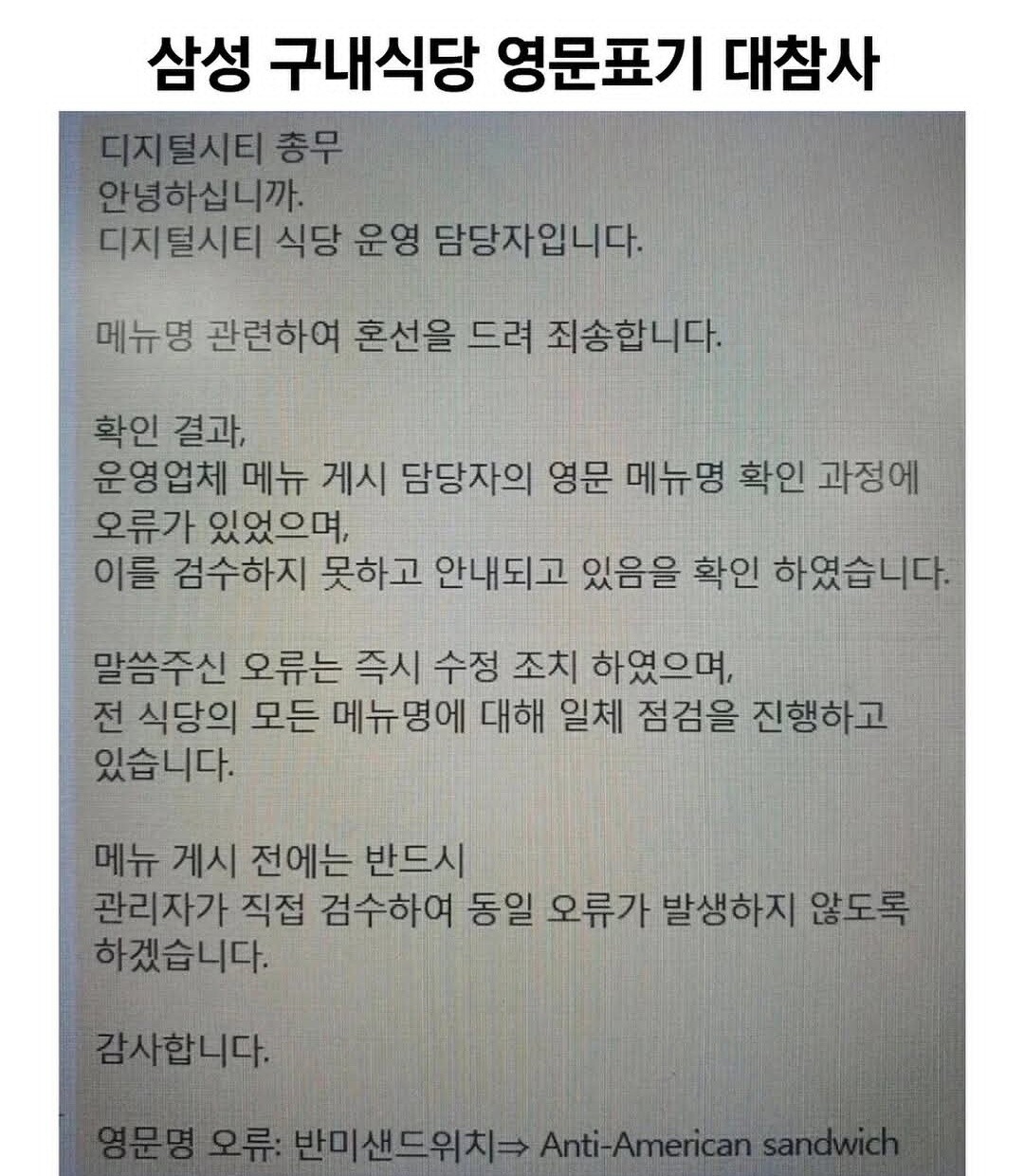 삼성 구내식당 영문표기 대참사

디지털시티 총무
안녕하십니까.
디지털시티 식당 운영 담당자입니다.

메뉴명 관련하여 혼선을 드려 죄송합니다.

확인 결과,
운영업체 메뉴 게시 담당자의 영문 메뉴명 확인 과정에 오류가 있었으며,
이를 검수하지 못하고 안내되고 있음을 확인 하였습니다.

말씀주신 오류는 즉시 수정 조치 하였으며,
전 식당의 모든 메뉴명에 대해 일체 점검을 진행하고 있습니다.

메뉴 게시 전에는 반드시
관리자가 직접 검수하여 동일 오류가 발생하지 않도록 하겠습니다.

감사합니다.

영문명 오류: 반미샌드위치⇒ Anti-American sandwich